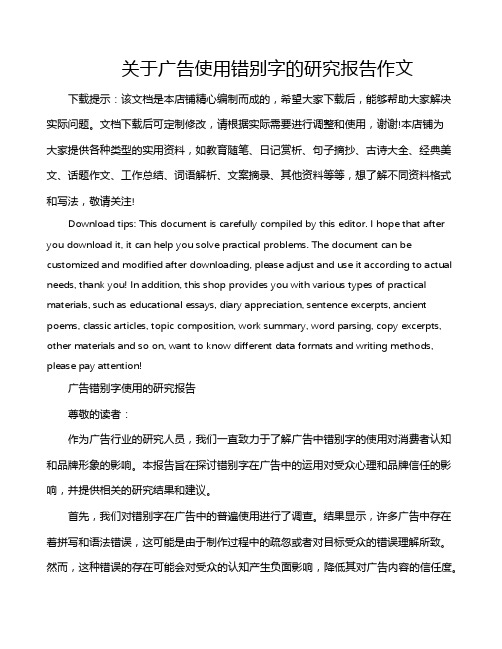 关于广告使用错别字的研究报告作文

下载提示：该文档是本店铺精心编制而成的，希望大家下载后，能够帮助大家解决实际问题。文档下载后可定制修改，请根据实际需要进行调整和使用，谢谢!本店铺为大家提供各种类型的实用资料，如教育随笔、日记赏析、句子摘抄、古诗大全、经典美文、话题作文、工作总结、词语解析、文案摘录、其他资料等等，想了解不同资料格式和写法，敬请关注!

Download tips: This document is carefully compiled by this editor. I hope that after you download it, it can help you solve practical problems. The document can be customized and modified after downloading, please adjust and use it according to actual needs, thank you! In addition, this shop provides you with various types of practical materials, such as educational essays, diary appreciation, sentence excerpts, ancient poems, classic articles, topic composition, work summary, word parsing, copy excerpts, other materials and so on, want to know different data formats and writing methods, please pay attention!

广告错别字使用的研究报告

尊敬的读者：

作为广告行业的研究人员，我们一直致力于了解广告中错别字的使用对消费者认知和品牌形象的影响。本报告旨在探讨错别字在广告中的运用对受众心理和品牌信任的影响，并提供相关的研究结果和建议。

首先，我们对错别字在广告中的普遍使用进行了调查。结果显示，许多广告中存在着拼写和语法错误，这可能是由于制作过程中的疏忽或者对目标受众的错误理解所致。然而，这种错误的存在可能会对受众的认知产生负面影响，降低其对广告内容的信任度。